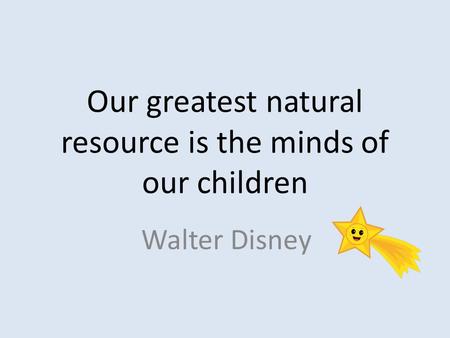 Our greatest natural resource is the minds of our children

Walter Disney